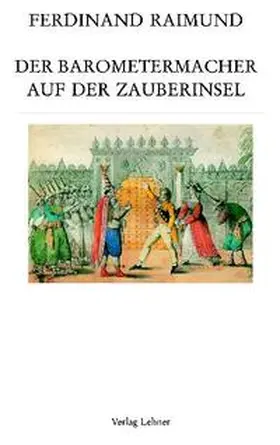 FERDINAND RAIMUND

DER BAROMETERMACHER AUF DER ZAUBERINSEL

Verlag Lehner